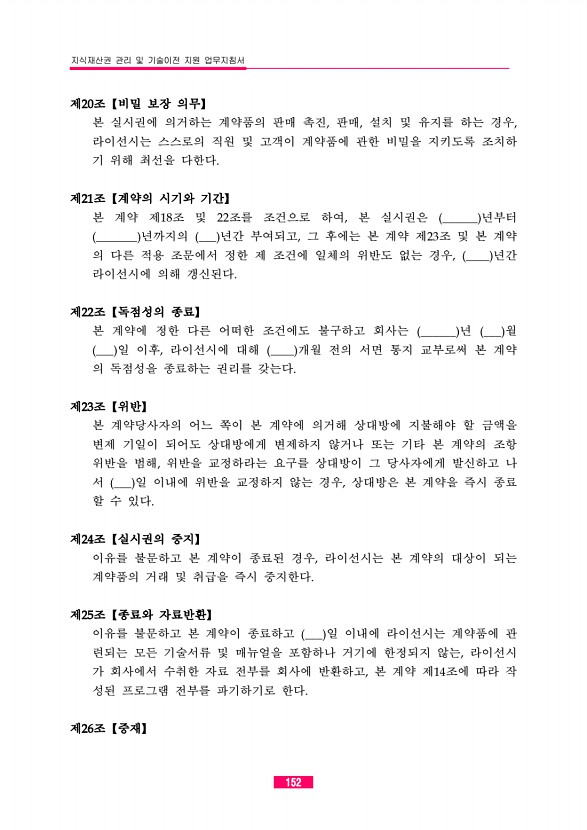 지식재산권 관리 및 기술이전 지원 업무지침서

제20조【비밀 보장 의무】
본 실시권에 의거하는 계약품의 판매 촉진, 판매, 설치 및 유지를 하는 경우, 라이선시는 스스로의 직원 및 고객이 계약품에 관한 비밀을 지키도록 조치하기 위해 최선을 다한다.

제21조【계약의 시기와 기간】
본 계약 제18조 및 22조를 조건으로 하여, 본 실시권은 (______)년부터 (_______)년까지의 (___)년간 부여되고, 그 후에는 본 계약 제23조 및 본 계약의 다른 적용 조문에서 정한 제 조건에 일체의 위반도 없는 경우, (____)년간 라이선시에 의해 갱신된다.

제22조【독점성의 종료】
본 계약에 정한 다른 어떠한 조건에도 불구하고 회사는 (______)년 (___)월 (___)일 이후, 라이선시에 대해 (____)개월 전의 서면 통지 교부로써 본 계약의 독점성을 종료하는 권리를 갖는다.

제23조【위반】
본 계약당사자의 어느 쪽이 본 계약에 의거해 상대방에 지불해야 할 금액을 변제 기일이 되어도 상대방에게 변제하지 않거나 또는 기타 본 계약의 조항 위반을 범해, 위반을 교정하라는 요구를 상대방이 그 당사자에게 발신하고 나서 (___)일 이내에 위반을 교정하지 않는 경우, 상대방은 본 계약을 즉시 종료할 수 있다.

제24조【실시권의 중지】
이유를 불문하고 본 계약이 종료된 경우, 라이선시는 본 계약의 대상이 되는 계약품의 거래 및 취급을 즉시 중지한다.

제25조【종료와 자료반환】
이유를 불문하고 본 계약이 종료하고 (___)일 이내에 라이선시는 계약품에 관련되는 모든 기술서류 및 매뉴얼을 포함하나 거기에 한정되지 않는, 라이선시가 회사에서 수취한 자료 전부를 회사에 반환하고, 본 계약 제14조에 따라 작성된 프로그램 전부를 파기하기로 한다.

제26조【중재】

152